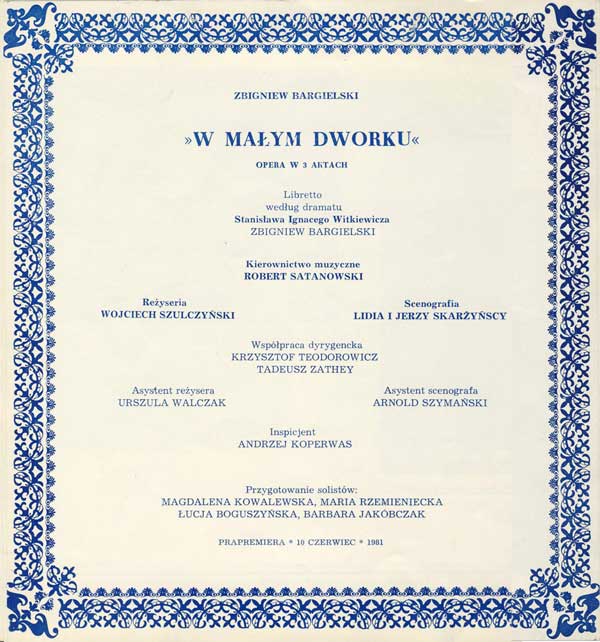 ZBIGNIEW BARGIELSKI

»W MAŁYM DWORKU«

OPERA W 3 AKTACH

Libretto
według dramatu
Stanisława Ignacego Witkiewicza
ZBIGNIEW BARGIELSKI

Kierownictwo muzyczne
ROBERT SATANOWSKI

Reżyseria
WOJCIECH SZULCZYŃSKI

Scenografia
LIDIA I JERZY SKARŻYŃSCY

Współpraca dyrygencka
KRZYSZTOF TEODOROWICZ
TADEUSZ ZATHEY

Asystent reżysera
URSZULA WALCZAK

Asystent scenografa
ARNOLD SZYMAŃSKI

Inspicjent
ANDRZEJ KOPERWAS

Przygotowanie solistów:
MAGDALENA KOWALEWSKA, MARIA RZEMIENIECKA
ŁUCJA BOGUSZYŃSKA, BARBARA JAKÓBCZAK

PRAPREMIERA * 10 CZERWIEC * 1981